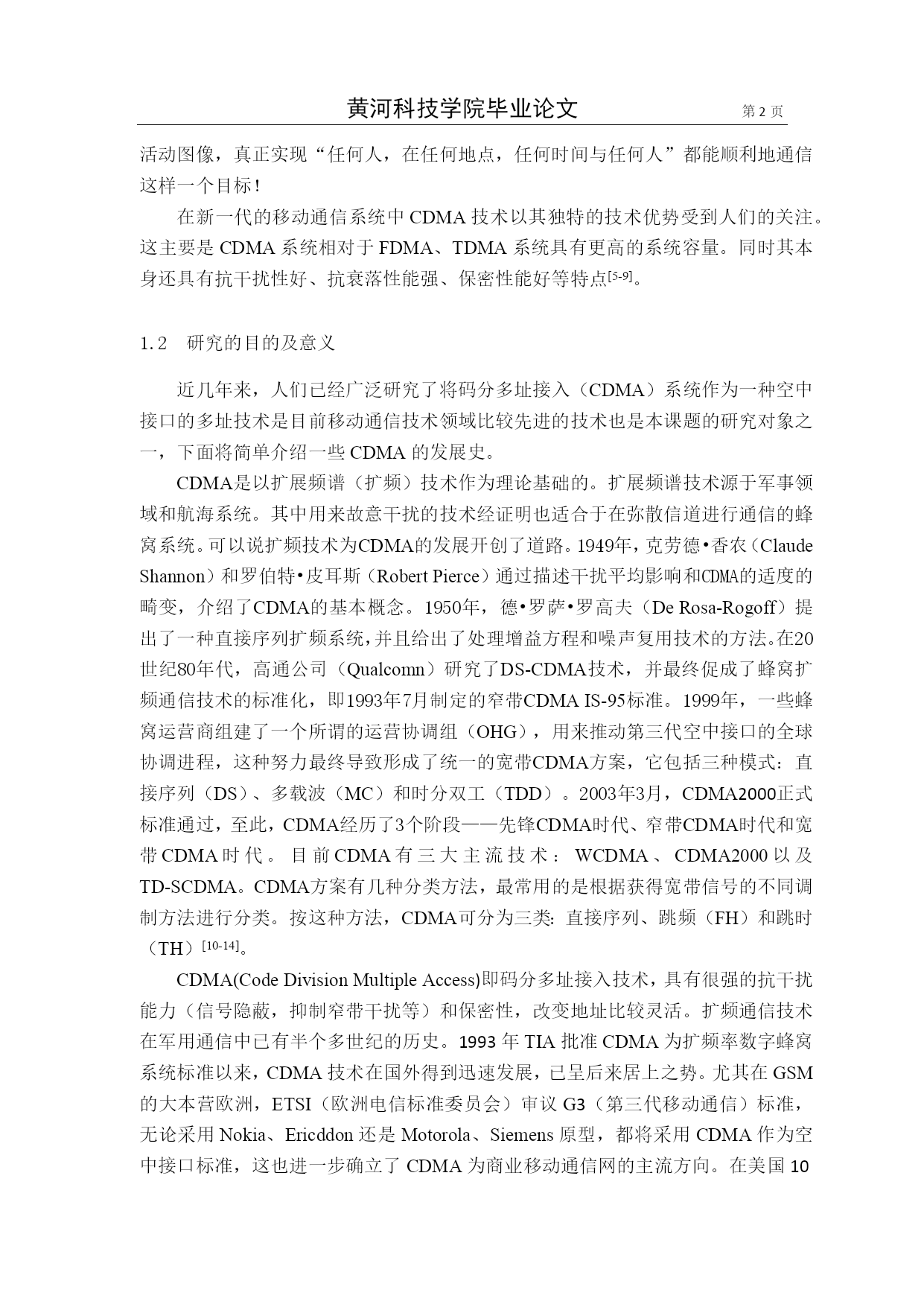 黄河科技学院毕业论文 第 2 页

活动图像，真正实现“任何人，在任何地点，任何时间与任何人”都能顺利地通信这样一个目标！

在新一代的移动通信系统中 CDMA 技术以其独特的技术优势受到人们的关注。这主要是 CDMA 系统相对于 FDMA、TDMA 系统具有更高的系统容量。同时其本身还具有抗干扰性好、抗衰落性能强、保密性能好等特点$^{[5-9]}$。

1.2　研究的目的及意义

近几年来，人们已经广泛研究了将码分多址接入（CDMA）系统作为一种空中接口的多址技术是目前移动通信技术领域比较先进的技术也是本课题的研究对象之一，下面将简单介绍一些 CDMA 的发展史。

CDMA是以扩展频谱（扩频）技术作为理论基础的。扩展频谱技术源于军事领域和航海系统。其中用来故意干扰的技术经证明也适合于在弥散信道进行通信的蜂窝系统。可以说扩频技术为CDMA的发展开创了道路。1949年，克劳德•香农（Claude Shannon）和罗伯特•皮耳斯（Robert Pierce）通过描述干扰平均影响和CDMA的适度的畸变，介绍了CDMA的基本概念。1950年，德•罗萨•罗高夫（De Rosa-Rogoff）提出了一种直接序列扩频系统，并且给出了处理增益方程和噪声复用技术的方法。在20世纪80年代，高通公司（Qualcomn）研究了DS-CDMA技术，并最终促成了蜂窝扩频通信技术的标准化，即1993年7月制定的窄带CDMA IS-95标准。1999年，一些蜂窝运营商组建了一个所谓的运营协调组（OHG），用来推动第三代空中接口的全球协调进程，这种努力最终导致形成了统一的宽带CDMA方案，它包括三种模式：直接序列（DS）、多载波（MC）和时分双工（TDD）。2003年3月，CDMA2000正式标准通过，至此，CDMA经历了3个阶段——先锋CDMA时代、窄带CDMA时代和宽带CDMA时代。目前CDMA有三大主流技术：WCDMA、CDMA2000以及TD-SCDMA。CDMA方案有几种分类方法，最常用的是根据获得宽带信号的不同调制方法进行分类。按这种方法，CDMA可分为三类：直接序列、跳频（FH）和跳时（TH）$^{[10-14]}$。

CDMA(Code Division Multiple Access)即码分多址接入技术，具有很强的抗干扰能力（信号隐蔽，抑制窄带干扰等）和保密性，改变地址比较灵活。扩频通信技术在军用通信中已有半个多世纪的历史。1993 年 TIA 批准 CDMA 为扩频率数字蜂窝系统标准以来，CDMA 技术在国外得到迅速发展，已呈后来居上之势。尤其在 GSM 的大本营欧洲，ETSI（欧洲电信标准委员会）审议 G3（第三代移动通信）标准，无论采用 Nokia、Ericddon 还是 Motorola、Siemens 原型，都将采用 CDMA 作为空中接口标准，这也进一步确立了 CDMA 为商业移动通信网的主流方向。在美国 10